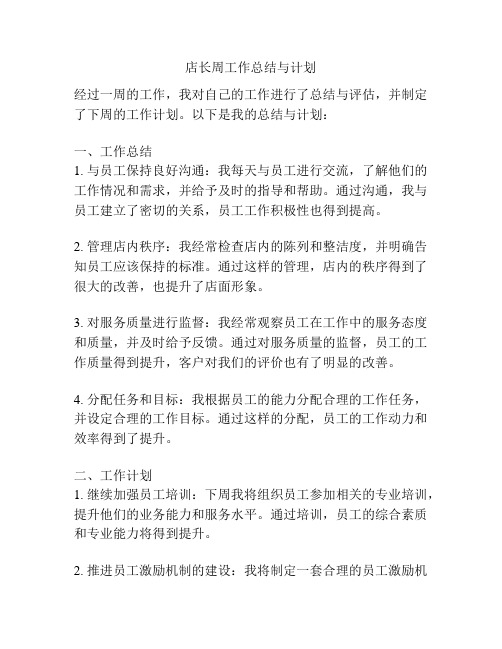 店长周工作总结与计划

经过一周的工作，我对自己的工作进行了总结与评估，并制定了下周的工作计划。以下是我的总结与计划：

一、工作总结
1. 与员工保持良好沟通：我每天与员工进行交流，了解他们的工作情况和需求，并给予及时的指导和帮助。通过沟通，我与员工建立了密切的关系，员工工作积极性也得到提高。

2. 管理店内秩序：我经常检查店内的陈列和整洁度，并明确告知员工应该保持的标准。通过这样的管理，店内的秩序得到了很大的改善，也提升了店面形象。

3. 对服务质量进行监督：我经常观察员工在工作中的服务态度和质量，并及时给予反馈。通过对服务质量的监督，员工的工作质量得到提升，客户对我们的评价也有了明显的改善。

4. 分配任务和目标：我根据员工的能力分配合理的工作任务，并设定合理的工作目标。通过这样的分配，员工的工作动力和效率得到了提升。

二、工作计划
1. 继续加强员工培训：下周我将组织员工参加相关的专业培训，提升他们的业务能力和服务水平。通过培训，员工的综合素质和专业能力将得到提升。

2. 推进员工激励机制的建设：我将制定一套合理的员工激励机